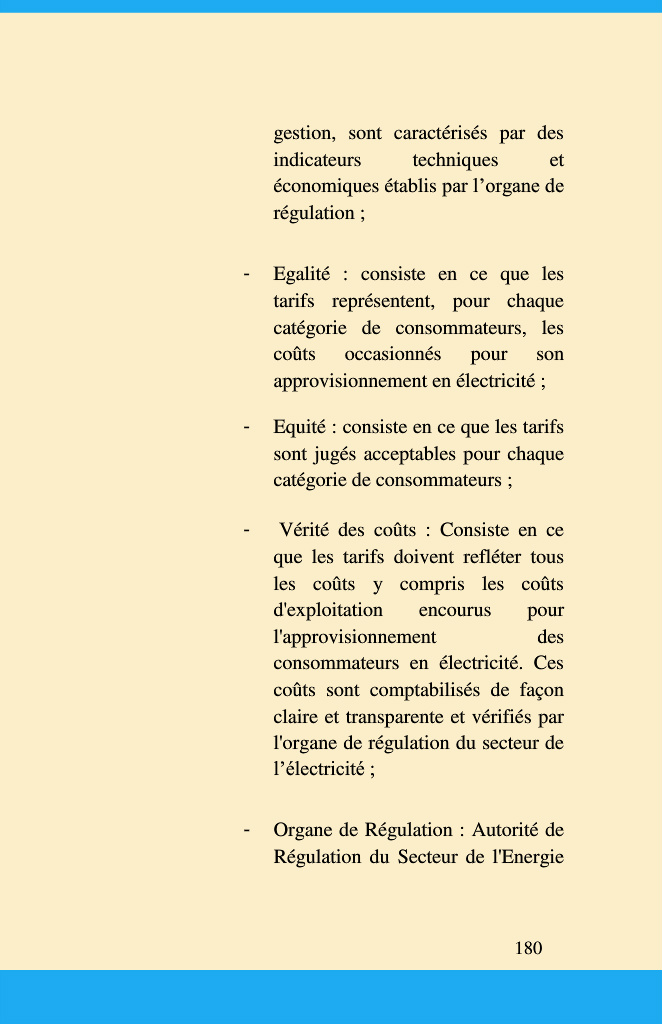 gestion, sont caractérisés par des indicateurs techniques et économiques établis par l’organe de régulation ;

- Egalité : consiste en ce que les tarifs représentent, pour chaque catégorie de consommateurs, les coûts occasionnés pour son approvisionnement en électricité ;

- Equité : consiste en ce que les tarifs sont jugés acceptables pour chaque catégorie de consommateurs ;

- Vérité des coûts : Consiste en ce que les tarifs doivent refléter tous les coûts y compris les coûts d'exploitation encourus pour l'approvisionnement des consommateurs en électricité. Ces coûts sont comptabilisés de façon claire et transparente et vérifiés par l'organe de régulation du secteur de l’électricité ;

- Organe de Régulation : Autorité de Régulation du Secteur de l'Energie

180